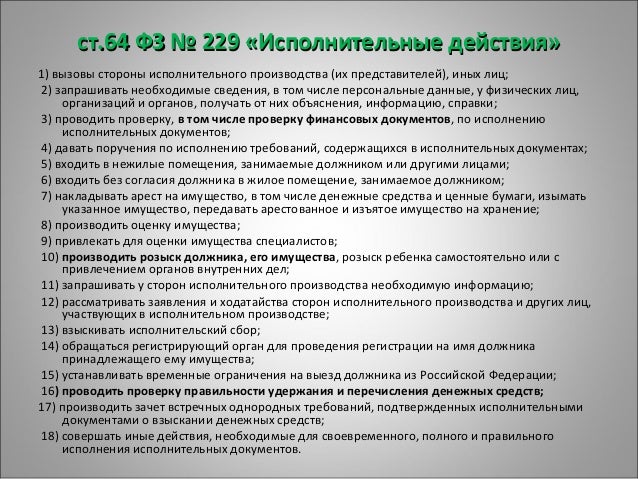 ст.64 ФЗ № 229 «Исполнительные действия»

1) вызовы стороны исполнительного производства (их представителей), иных лиц;

2) запрашивать необходимые сведения, в том числе персональные данные, у физических лиц, организаций и органов, получать от них объяснения, информацию, справки;

3) проводить проверку, в том числе проверку финансовых документов, по исполнению исполнительных документов;

4) давать поручения по исполнению требований, содержащихся в исполнительных документах;

5) входить в нежилые помещения, занимаемые должником или другими лицами;

6) входить без согласия должника в жилое помещение, занимаемое должником;

7) накладывать арест на имущество, в том числе денежные средства и ценные бумаги, изымать указанное имущество, передавать арестованное и изъятое имущество на хранение;

8) производить оценку имущества;

9) привлекать для оценки имущества специалистов;

10) производить розыск должника, его имущества, розыск ребенка самостоятельно или с привлечением органов внутренних дел;

11) запрашивать у сторон исполнительного производства необходимую информацию;

12) рассматривать заявления и ходатайства сторон исполнительного производства и других лиц, участвующих в исполнительном производстве;

13) взыскивать исполнительский сбор;

14) обращаться регистрирующий орган для проведения регистрации на имя должника принадлежащего ему имущества;

15) устанавливать временные ограничения на выезд должника из Российской Федерации;

16) проводить проверку правильности удержания и перечисления денежных средств;

17) производить зачет встречных однородных требований, подтвержденных исполнительными документами о взыскании денежных средств;

18) совершать иные действия, необходимые для своевременного, полного и правильного исполнения исполнительных документов.